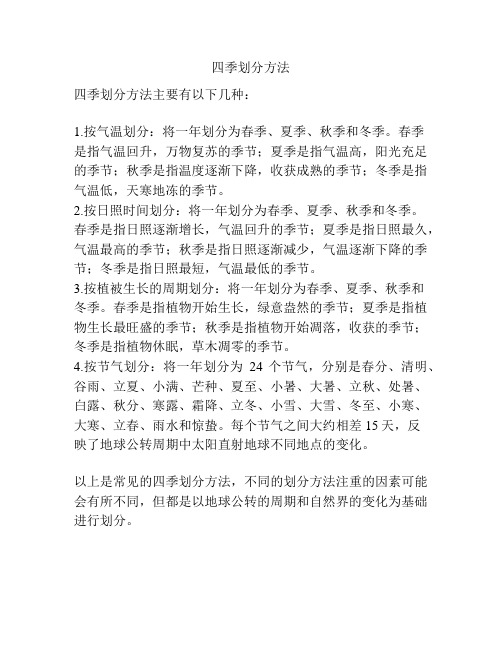 四季划分方法

四季划分方法主要有以下几种：

1.按气温划分：将一年划分为春季、夏季、秋季和冬季。春季是指气温回升，万物复苏的季节；夏季是指气温高，阳光充足的季节；秋季是指温度逐渐下降，收获成熟的季节；冬季是指气温低，天寒地冻的季节。
2.按日照时间划分：将一年划分为春季、夏季、秋季和冬季。春季是指日照逐渐增长，气温回升的季节；夏季是指日照最久，气温最高的季节；秋季是指日照逐渐减少，气温逐渐下降的季节；冬季是指日照最短，气温最低的季节。
3.按植被生长的周期划分：将一年划分为春季、夏季、秋季和冬季。春季是指植物开始生长，绿意盎然的季节；夏季是指植物生长最旺盛的季节；秋季是指植物开始凋落，收获的季节；冬季是指植物休眠，草木凋零的季节。
4.按节气划分：将一年划分为 24 个节气，分别是春分、清明、谷雨、立夏、小满、芒种、夏至、小暑、大暑、立秋、处暑、白露、秋分、寒露、霜降、立冬、小雪、大雪、冬至、小寒、大寒、立春、雨水和惊蛰。每个节气之间大约相差 15 天，反映了地球公转周期中太阳直射地球不同地点的变化。

以上是常见的四季划分方法，不同的划分方法注重的因素可能会有所不同，但都是以地球公转的周期和自然界的变化为基础进行划分。